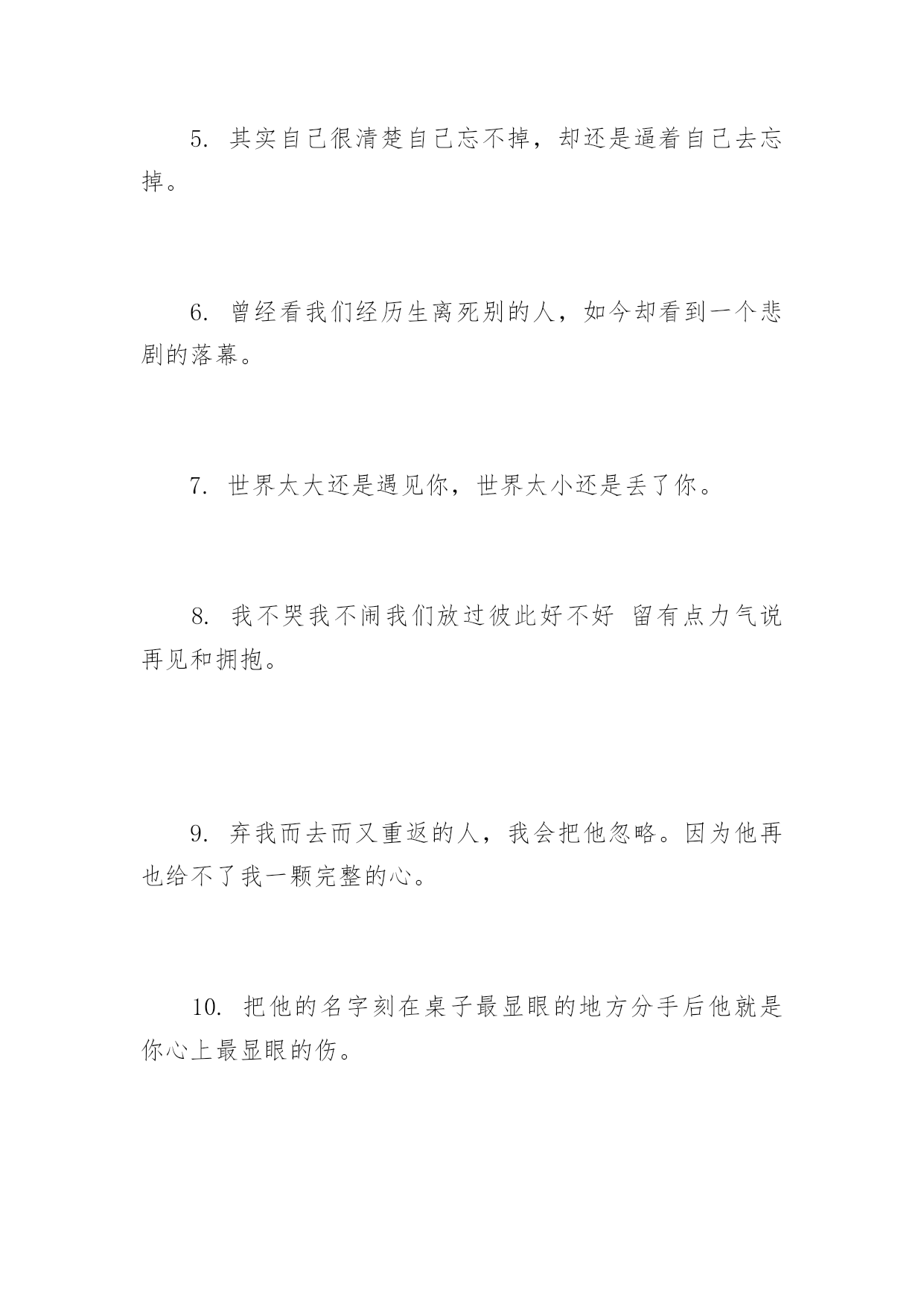 5. 其实自己很清楚自己忘不掉，却还是逼着自己去忘掉。

6. 曾经看我们经历生离死别的人，如今却看到一个悲剧的落幕。

7. 世界太大还是遇见你，世界太小还是丢了你。

8. 我不哭我不闹我们放过彼此好不好 留有点力气说再见和拥抱。

9. 弃我而去而又重返的人，我会把他忽略。因为他再也给不了我一颗完整的心。

10. 把他的名字刻在桌子最显眼的地方分手后他就是你心上最显眼的伤。